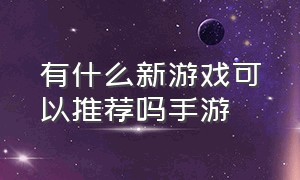 有什么新游戏可以推荐吗手游